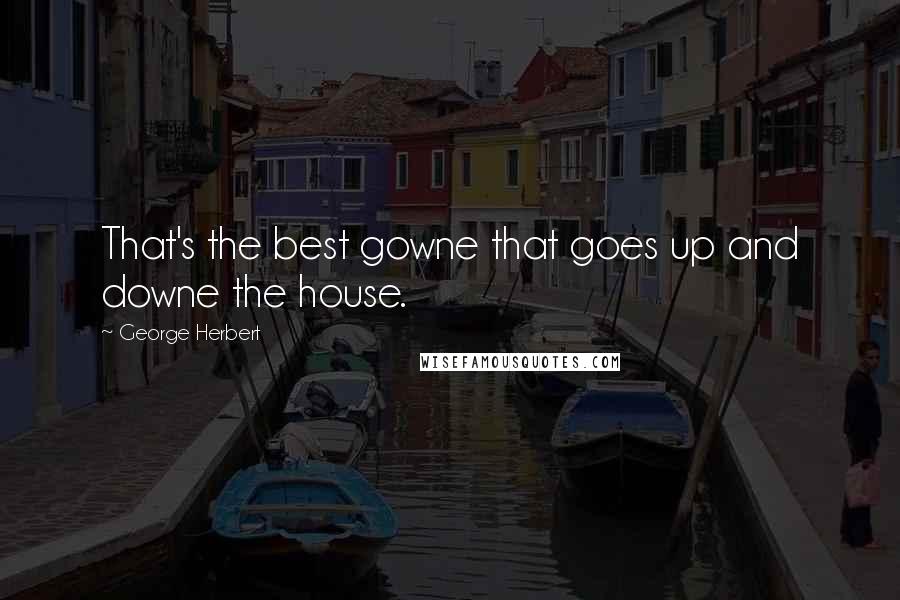 That's the best gowne that goes up and downe the house.

~ George Herbert

WISEFAMOUSQUOTES.COM